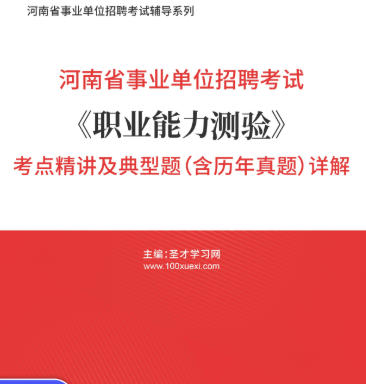 河南省事业单位招聘考试辅导系列

河南省事业单位招聘考试

《职业能力测验》

考点精讲及典型题（含历年真题）详解

主编：圣才学习网

www.100xuexi.com